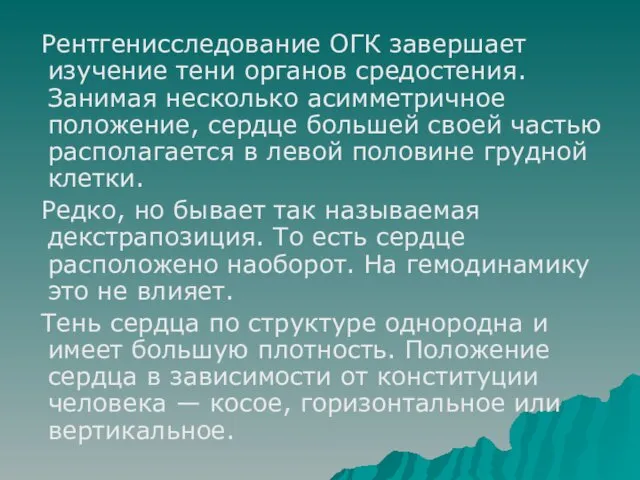 Рентгенисследование ОГК завершает изучение тени органов средостения. Занимая несколько асимметричное положение, сердце большей своей частью располагается в левой половине грудной клетки.

Редко, но бывает так называемая декстрапозиция. То есть сердце расположено наоборот. На гемодинамику это не влияет.

Тень сердца по структуре однородна и имеет большую плотность. Положение сердца в зависимости от конституции человека — косое, горизонтальное или вертикальное.